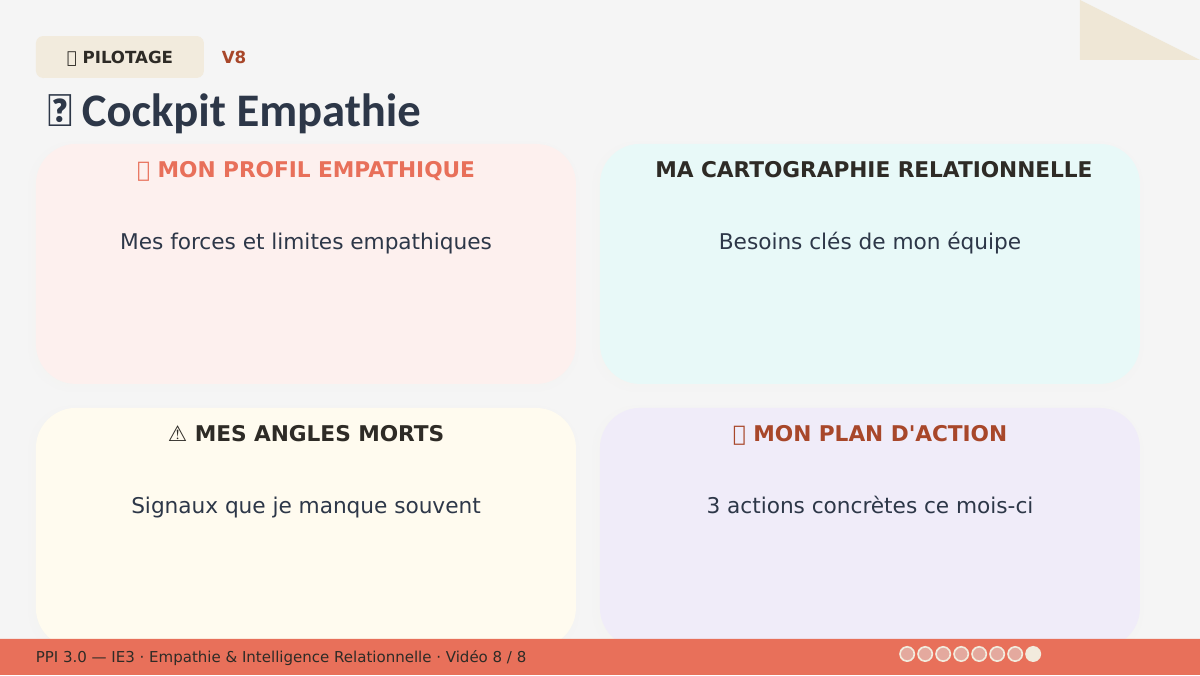 PILOTAGE V8

Cockpit Empathie

MON PROFIL EMPATHIQUE

Mes forces et limites empathiques

MA CARTOGRAPHIE RELATIONNELLE

Besoins clés de mon équipe

⚠ MES ANGLES MORTS

Signaux que je manque souvent

MON PLAN D'ACTION

3 actions concrètes ce mois-ci

PPI 3.0 — IE3 · Empathie & Intelligence Relationnelle · Vidéo 8 / 8